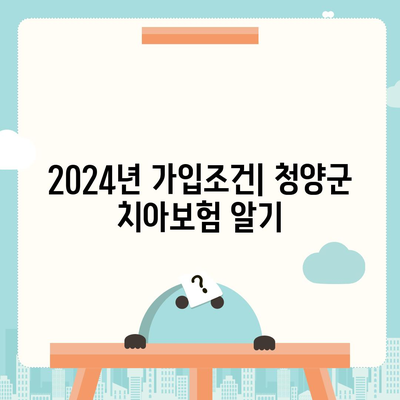 2024년 가입조건| 청양군 치아보험 알기

?